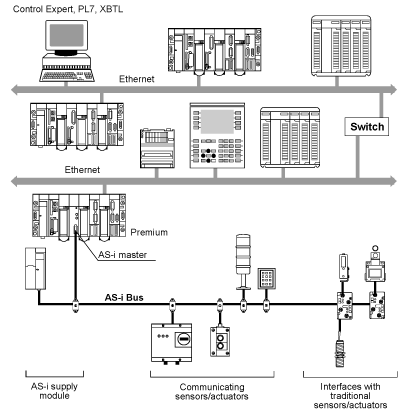 Control Expert, PL7, XBTL

Ethernet

Switch

Ethernet

Premium

AS-i master

AS-i Bus

AS-i supply module

Communicating sensors/actuators

Interfaces with traditional sensors/actuators